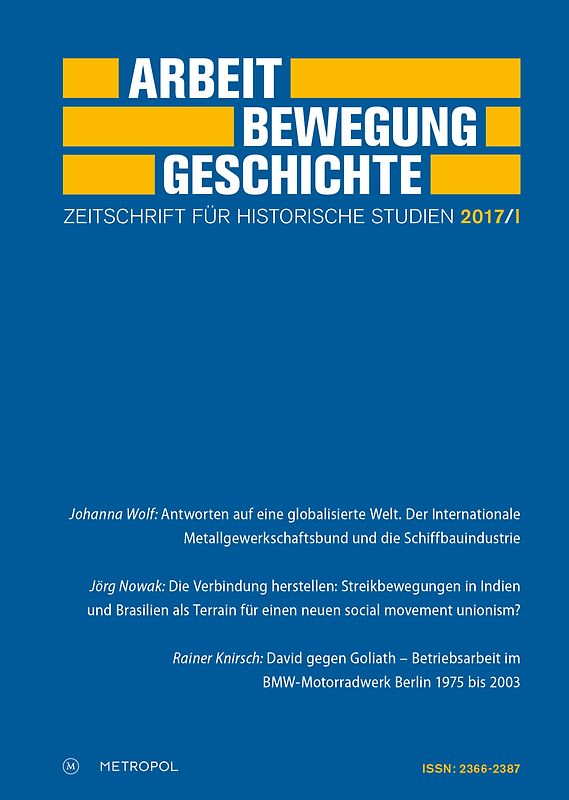 ARBEIT
BEWEGUNG
GESCHICHTE

ZEITSCHRIFT FÜR HISTORISCHE STUDIEN 2017/I

Johanna Wolf: Antworten auf eine globalisierte Welt. Der Internationale Metallgewerkschaftsbund und die Schiffbauindustrie

Jörg Nowak: Die Verbindung herstellen: Streikbewegungen in Indien und Brasilien als Terrain für einen neuen social movement unionism?

Rainer Knirsch: David gegen Goliath – Betriebsarbeit im BMW-Motorradwerk Berlin 1975 bis 2003

M METROPOL

ISSN: 2366-2387